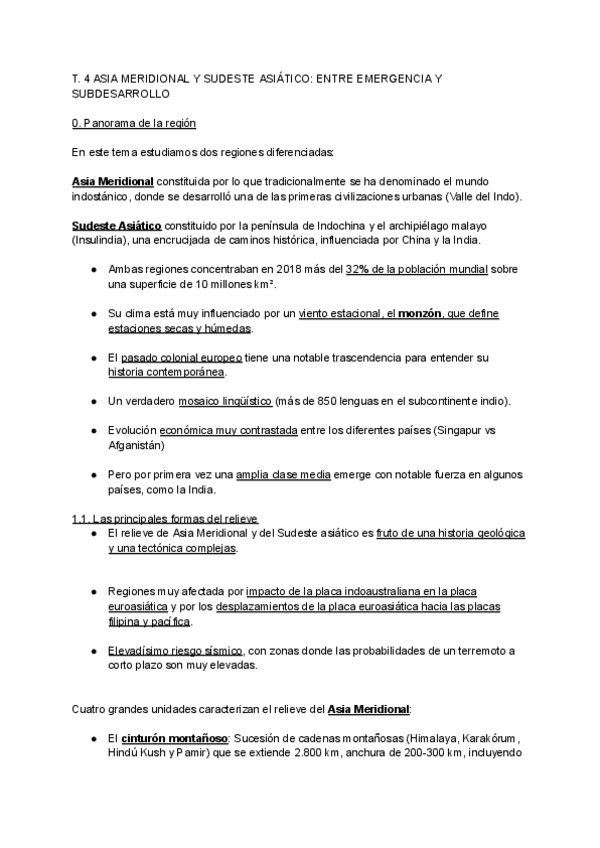 T. 4 ASIA MERIDIONAL Y SUDESTE ASIÁTICO: ENTRE EMERGENCIA Y SUBDESARROLLO

0. Panorama de la región

En este tema estudiamos dos regiones diferenciadas:

Asia Meridional constituida por lo que tradicionalmente se ha denominado el mundo indostánico, donde se desarrolló una de las primeras civilizaciones urbanas (Valle del Indo).

Sudeste Asiático constituido por la península de Indochina y el archipiélago malayo (Insulindia), una encrucijada de caminos histórica, influenciada por China y la India.

● Ambas regiones concentraban en 2018 más del 32% de la población mundial sobre una superficie de 10 millones km².

● Su clima está muy influenciado por un viento estacional, el monzón, que define estaciones secas y húmedas.

● El pasado colonial europeo tiene una notable trascendencia para entender su historia contemporánea.

● Un verdadero mosaico lingüístico (más de 850 lenguas en el subcontinente indio).

● Evolución económica muy contrastada entre los diferentes países (Singapur vs Afganistán)

● Pero por primera vez una amplia clase media emerge con notable fuerza en algunos países, como la India.

1.1. Las principales formas del relieve

● El relieve de Asia Meridional y del Sudeste asiático es fruto de una historia geológica y una tectónica complejas.

● Regiones muy afectada por impacto de la placa indoaustraliana en la placa euroasiática y por los desplazamientos de la placa euroasiática hacia las placas filipina y pacífica.

● Elevadísimo riesgo sísmico, con zonas donde las probabilidades de un terremoto a corto plazo son muy elevadas.

Cuatro grandes unidades caracterizan el relieve del Asia Meridional:

● El cinturón montañoso: Sucesión de cadenas montañosas (Himalaya, Karakórum, Hindú Kush y Pamir) que se extiende 2.800 km, anchura de 200-300 km, incluyendo